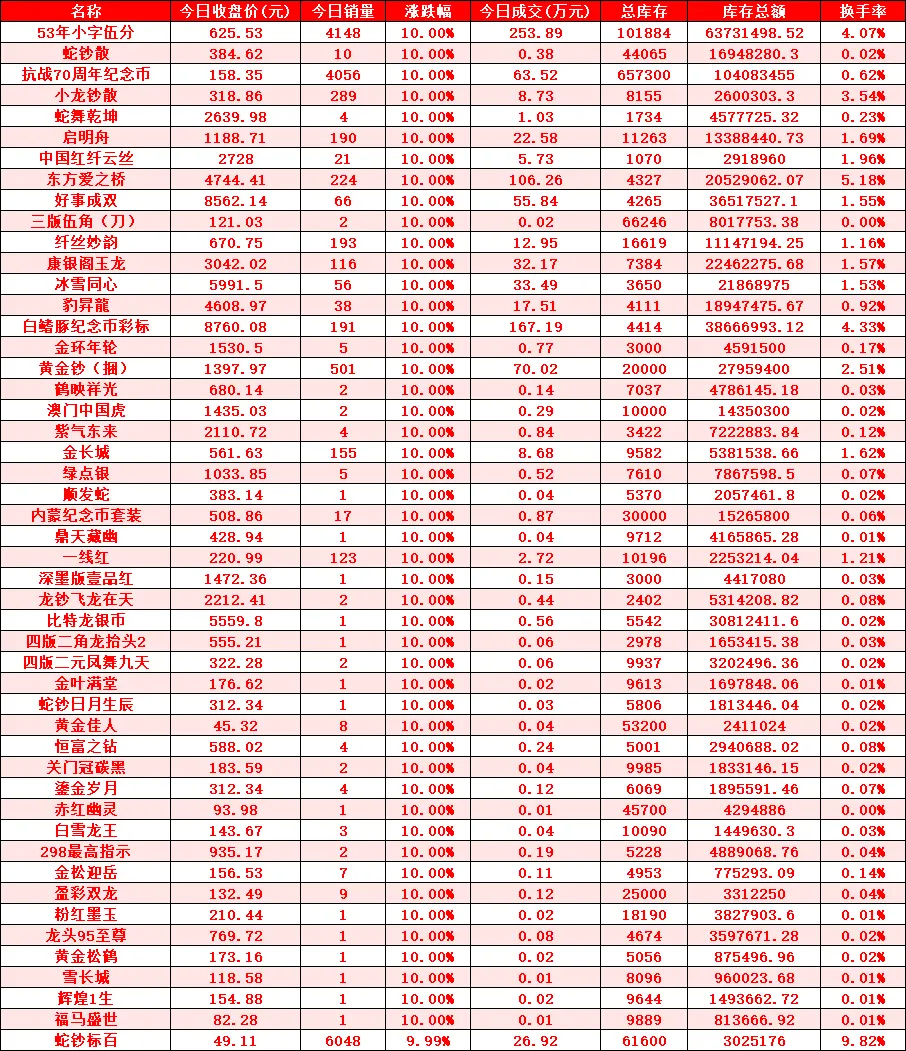 | 名称 | 今日收盘价(元) | 今日销量 | 涨跌幅 | 今日成交(万元) | 总库存 | 库存总额 | 换手率 |
|---|---|---|---|---|---|---|---|
| 53年小字伍分 | 625.53 | 4148 | 10.00% | 253.89 | 101884 | 63731498.52 | 4.07% |
| 蛇钞散 | 384.62 | 10 | 10.00% | 0.38 | 44065 | 16948280.3 | 0.02% |
| 抗战70周年纪念币 | 158.35 | 4056 | 10.00% | 63.52 | 657300 | 104083455 | 0.62% |
| 小龙钞散 | 318.86 | 289 | 10.00% | 8.73 | 8155 | 2600303.3 | 3.54% |
| 蛇舞乾坤 | 2639.98 | 4 | 10.00% | 1.03 | 1734 | 4577725.32 | 0.23% |
| 启明舟 | 1188.71 | 190 | 10.00% | 22.58 | 11263 | 13388440.73 | 1.69% |
| 中国红纤云丝 | 2728 | 21 | 10.00% | 5.73 | 1070 | 2918960 | 1.96% |
| 东方爱之桥 | 4744.41 | 224 | 10.00% | 106.26 | 4327 | 20529062.07 | 5.18% |
| 好事成双 | 8562.14 | 66 | 10.00% | 55.84 | 4265 | 36517527.1 | 1.55% |
| 三版伍角（刀） | 121.03 | 2 | 10.00% | 0.02 | 66246 | 8017753.38 | 0.00% |
| 纤丝妙韵 | 670.75 | 193 | 10.00% | 12.95 | 16619 | 11147194.25 | 1.16% |
| 康银阁玉龙 | 3042.02 | 116 | 10.00% | 32.17 | 7384 | 22462275.68 | 1.57% |
| 冰雪同心 | 5991.5 | 56 | 10.00% | 33.49 | 3650 | 21868975 | 1.53% |
| 豹昇龍 | 4608.97 | 38 | 10.00% | 17.51 | 4111 | 18947475.67 | 0.92% |
| 白鳍豚纪念币彩标 | 8760.08 | 191 | 10.00% | 167.19 | 4414 | 38666993.12 | 4.33% |
| 金环年轮 | 1530.5 | 5 | 10.00% | 0.77 | 3000 | 4591500 | 0.17% |
| 黄金钞（捆） | 1397.97 | 501 | 10.00% | 70.02 | 20000 | 27959400 | 2.51% |
| 鹤映祥光 | 680.14 | 2 | 10.00% | 0.14 | 7037 | 4786145.18 | 0.03% |
| 澳门中国虎 | 1435.03 | 2 | 10.00% | 0.29 | 10000 | 14350300 | 0.02% |
| 紫气东来 | 2110.72 | 4 | 10.00% | 0.84 | 3422 | 7222883.84 | 0.12% |
| 金长城 | 561.63 | 155 | 10.00% | 8.68 | 9582 | 5381538.66 | 1.62% |
| 绿点银 | 1033.85 | 5 | 10.00% | 0.52 | 7610 | 7867598.5 | 0.07% |
| 顺发蛇 | 383.14 | 1 | 10.00% | 0.04 | 5370 | 2057461.8 | 0.02% |
| 内蒙纪念币套装 | 508.86 | 17 | 10.00% | 0.87 | 30000 | 15265800 | 0.06% |
| 鼎天藏幽 | 428.94 | 1 | 10.00% | 0.04 | 9712 | 4165865.28 | 0.01% |
| 一线红 | 220.99 | 123 | 10.00% | 2.72 | 10196 | 2253214.04 | 1.21% |
| 深墨版壹品红 | 1472.36 | 1 | 10.00% | 0.15 | 3000 | 4417080 | 0.03% |
| 龙钞飞龙在天 | 2212.41 | 2 | 10.00% | 0.44 | 2402 | 5314208.82 | 0.08% |
| 比特龙银币 | 5559.8 | 1 | 10.00% | 0.56 | 5542 | 30812411.6 | 0.02% |
| 四版二角龙抬头2 | 555.21 | 1 | 10.00% | 0.06 | 2978 | 1653415.38 | 0.03% |
| 四版二元凤舞九天 | 322.28 | 2 | 10.00% | 0.06 | 9937 | 3202496.36 | 0.02% |
| 金叶满堂 | 176.62 | 1 | 10.00% | 0.02 | 9613 | 1697848.06 | 0.01% |
| 蛇钞日月生辰 | 312.34 | 1 | 10.00% | 0.03 | 5806 | 1813446.04 | 0.02% |
| 黄金佳人 | 45.32 | 8 | 10.00% | 0.04 | 53200 | 2411024 | 0.02% |
| 恒富之钻 | 588.02 | 4 | 10.00% | 0.24 | 5001 | 2940688.02 | 0.08% |
| 关门冠碳黑 | 183.59 | 2 | 10.00% | 0.04 | 9985 | 1833146.15 | 0.02% |
| 鎏金岁月 | 312.34 | 4 | 10.00% | 0.12 | 6069 | 1895591.46 | 0.07% |
| 赤红幽灵 | 93.98 | 1 | 10.00% | 0.01 | 45700 | 4294886 | 0.00% |
| 白雪龙王 | 143.67 | 3 | 10.00% | 0.04 | 10090 | 1449630.3 | 0.03% |
| 298最高指示 | 935.17 | 2 | 10.00% | 0.19 | 5228 | 4889068.76 | 0.04% |
| 金松迎岳 | 156.53 | 7 | 10.00% | 0.11 | 4953 | 775293.09 | 0.14% |
| 盈彩双龙 | 132.49 | 9 | 10.00% | 0.12 | 25000 | 3312250 | 0.04% |
| 粉红墨玉 | 210.44 | 1 | 10.00% | 0.02 | 18190 | 3827903.6 | 0.01% |
| 龙头95至尊 | 769.72 | 1 | 10.00% | 0.08 | 4674 | 3597671.28 | 0.02% |
| 黄金松鹤 | 173.16 | 1 | 10.00% | 0.02 | 5056 | 875496.96 | 0.02% |
| 雪长城 | 118.58 | 1 | 10.00% | 0.01 | 8096 | 960023.68 | 0.01% |
| 辉煌1生 | 154.88 | 1 | 10.00% | 0.02 | 9644 | 1493662.72 | 0.01% |
| 福马盛世 | 82.28 | 1 | 10.00% | 0.01 | 9889 | 813666.92 | 0.01% |
| 蛇钞标百 | 49.11 | 6048 | 9.99% | 26.92 | 61600 | 3025176 | 9.82% |